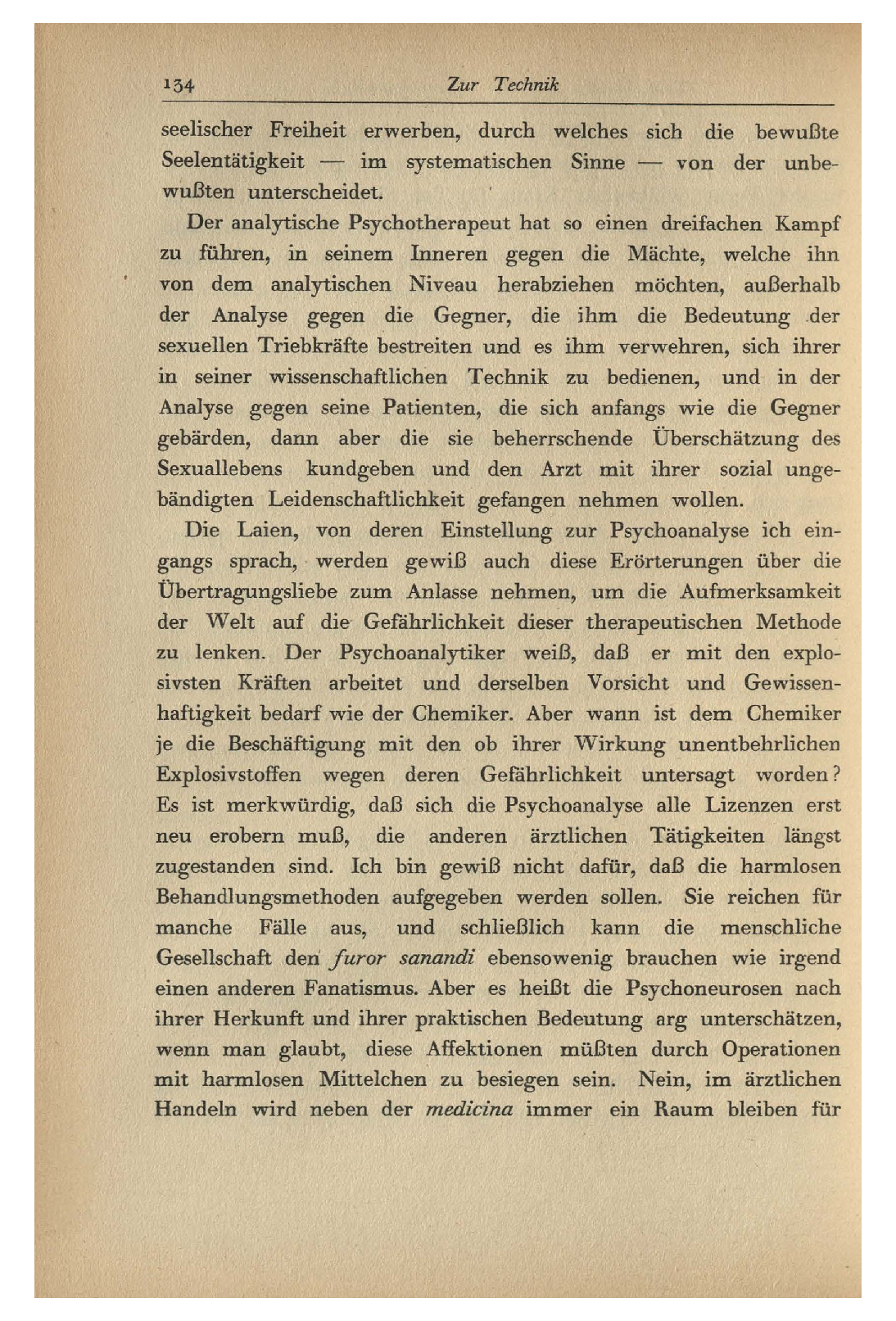 134 Zur Technik

seelischer Freiheit erwerben, durch welches sich die bewußte Seelentätigkeit — im systematischen Sinne — von der unbewußten unterscheidet.

Der analytische Psychotherapeut hat so einen dreifachen Kampf zu führen, in seinem Inneren gegen die Mächte, welche ihn von dem analytischen Niveau herabziehen möchten, außerhalb der Analyse gegen die Gegner, die ihm die Bedeutung der sexuellen Triebkräfte bestreiten und es ihm verwehren, sich ihrer in seiner wissenschaftlichen Technik zu bedienen, und in der Analyse gegen seine Patienten, die sich anfangs wie die Gegner gebärden, dann aber die sie beherrschende Überschätzung des Sexuallebens kundgeben und den Arzt mit ihrer sozial ungebändigten Leidenschaftlichkeit gefangen nehmen wollen.

Die Laien, von deren Einstellung zur Psychoanalyse ich eingangs sprach, werden gewiß auch diese Erörterungen über die Übertragungsliebe zum Anlasse nehmen, um die Aufmerksamkeit der Welt auf die Gefährlichkeit dieser therapeutischen Methode zu lenken. Der Psychoanalytiker weiß, daß er mit den explosivsten Kräften arbeitet und derselben Vorsicht und Gewissenhaftigkeit bedarf wie der Chemiker. Aber wann ist dem Chemiker je die Beschäftigung mit den ob ihrer Wirkung unentbehrlichen Explosivstoffen wegen deren Gefährlichkeit untersagt worden? Es ist merkwürdig, daß sich die Psychoanalyse alle Lizenzen erst neu erobern muß, die anderen ärztlichen Tätigkeiten längst zugestanden sind. Ich bin gewiß nicht dafür, daß die harmlosen Behandlungsmethoden aufgegeben werden sollen. Sie reichen für manche Fälle aus, und schließlich kann die menschliche Gesellschaft den furor sanandi ebensowenig brauchen wie irgend einen anderen Fanatismus. Aber es heißt die Psychoneurosen nach ihrer Herkunft und ihrer praktischen Bedeutung arg unterschätzen, wenn man glaubt, diese Affektionen müßten durch Operationen mit harmlosen Mittelchen zu besiegen sein. Nein, im ärztlichen Handeln wird neben der medicina immer ein Raum bleiben für